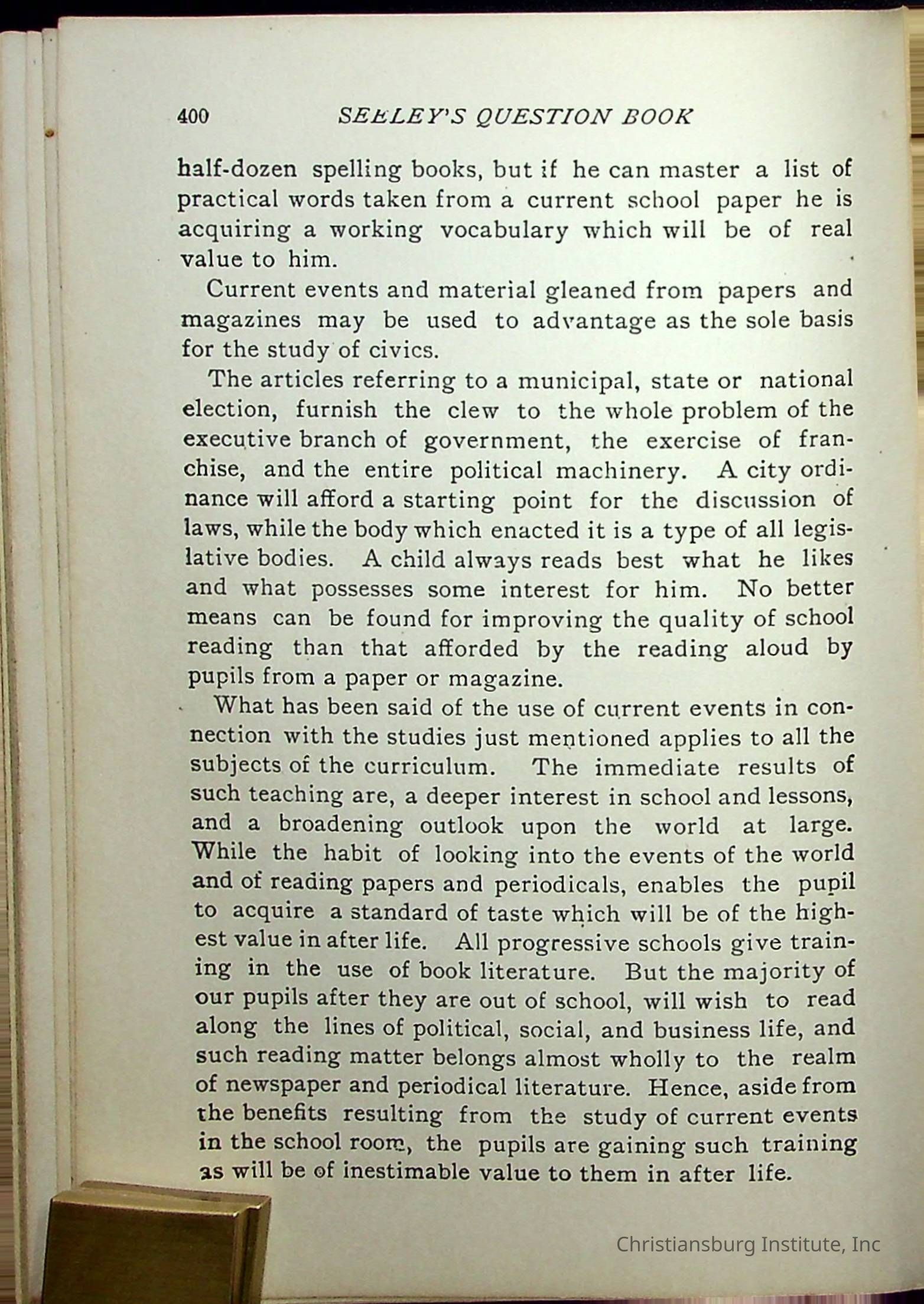 400 SEELEY'S QUESTION BOOK

half-dozen spelling books, but if he can master a list of practical words taken from a current school paper he is acquiring a working vocabulary which will be of real value to him.

Current events and material gleaned from papers and magazines may be used to advantage as the sole basis for the study of civics.

The articles referring to a municipal, state or national election, furnish the clew to the whole problem of the executive branch of government, the exercise of franchise, and the entire political machinery. A city ordinance will afford a starting point for the discussion of laws, while the body which enacted it is a type of all legislative bodies. A child always reads best what he likes and what possesses some interest for him. No better means can be found for improving the quality of school reading than that afforded by the reading aloud by pupils from a paper or magazine.

What has been said of the use of current events in connection with the studies just mentioned applies to all the subjects of the curriculum. The immediate results of such teaching are, a deeper interest in school and lessons, and a broadening outlook upon the world at large. While the habit of looking into the events of the world and of reading papers and periodicals, enables the pupil to acquire a standard of taste which will be of the highest value in after life. All progressive schools give training in the use of book literature. But the majority of our pupils after they are out of school, will wish to read along the lines of political, social, and business life, and such reading matter belongs almost wholly to the realm of newspaper and periodical literature. Hence, aside from the benefits resulting from the study of current events in the school room, the pupils are gaining such training as will be of inestimable value to them in after life.

Christiansburg Institute, Inc